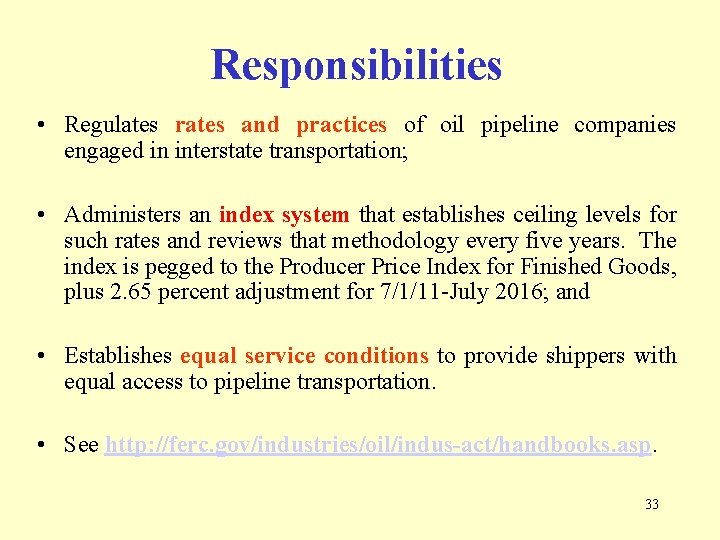 Responsibilities

• Regulates rates and practices of oil pipeline companies engaged in interstate transportation;

• Administers an index system that establishes ceiling levels for such rates and reviews that methodology every five years. The index is pegged to the Producer Price Index for Finished Goods, plus 2.65 percent adjustment for 7/1/11-July 2016; and

• Establishes equal service conditions to provide shippers with equal access to pipeline transportation.

• See http://ferc.gov/industries/oil/indus-act/handbooks.asp.

33